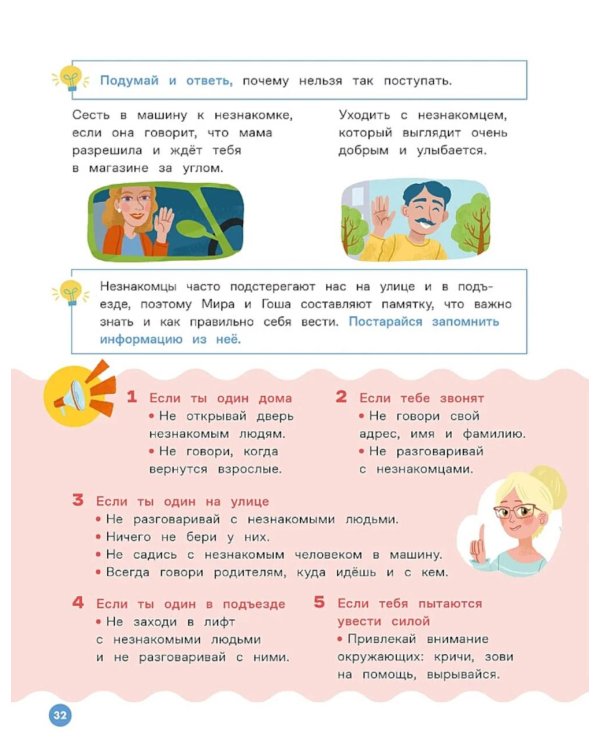 Подумай и ответь, почему нельзя так поступать.

Сесть в машину к незнакомке, если она говорит, что мама разрешила и ждёт тебя в магазине за углом.

Уходить с незнакомцем, который выглядит очень добрым и улыбается.

Незнакомцы часто подстерегают нас на улице и в подъезде, поэтому Мира и Гоша составляют памятку, что важно знать и как правильно себя вести. Постарайся запомнить информацию из неё.

1 Если ты один дома
• Не открывай дверь незнакомым людям.
• Не говори, когда вернутся взрослые.

2 Если тебе звонят
• Не говори свой адрес, имя и фамилию.
• Не разговаривай с незнакомцами.

3 Если ты один на улице
• Не разговаривай с незнакомыми людьми.
• Ничего не бери у них.
• Не садись с незнакомым человеком в машину.
• Всегда говори родителям, куда идёшь и с кем.

4 Если ты один в подъезде
• Не заходи в лифт с незнакомыми людьми и не разговаривай с ними.

5 Если тебя пытаются увести силой
• Привлекай внимание окружающих: кричи, зови на помощь, вырывайся.

32